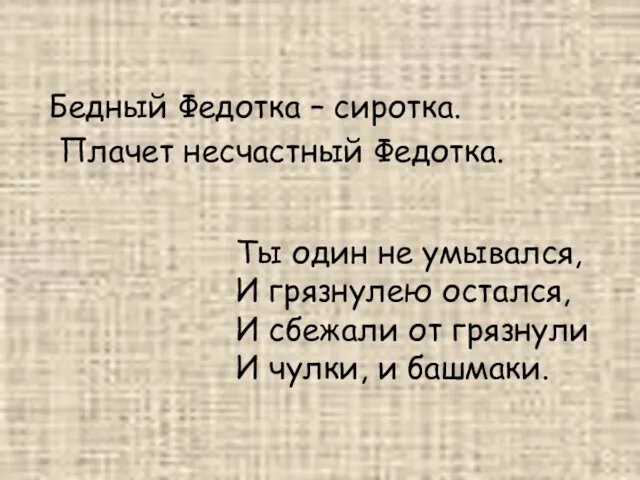 Бедный Федотка – сиротка.
Плачет несчастный Федотка.

Ты один не умывался,
И грязнулею остался,
И сбежали от грязнули
И чулки, и башмаки.